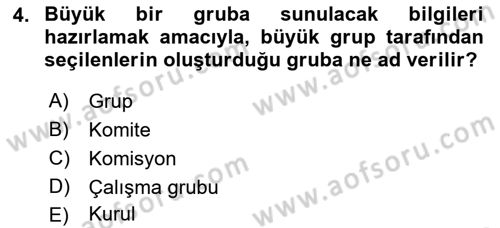 4. Büyük bir gruba sunulacak bilgileri hazırlamak amacıyla, büyük grup tarafından seçilenlerin oluşturduğu gruba ne ad verilir?

A) Grup
B) Komite
C) Komisyon
D) Çalışma grubu
E) Kurul

www.aofsoru.com
www.aofsoru.com
www.aofsoru.com
www.aofsoru.com